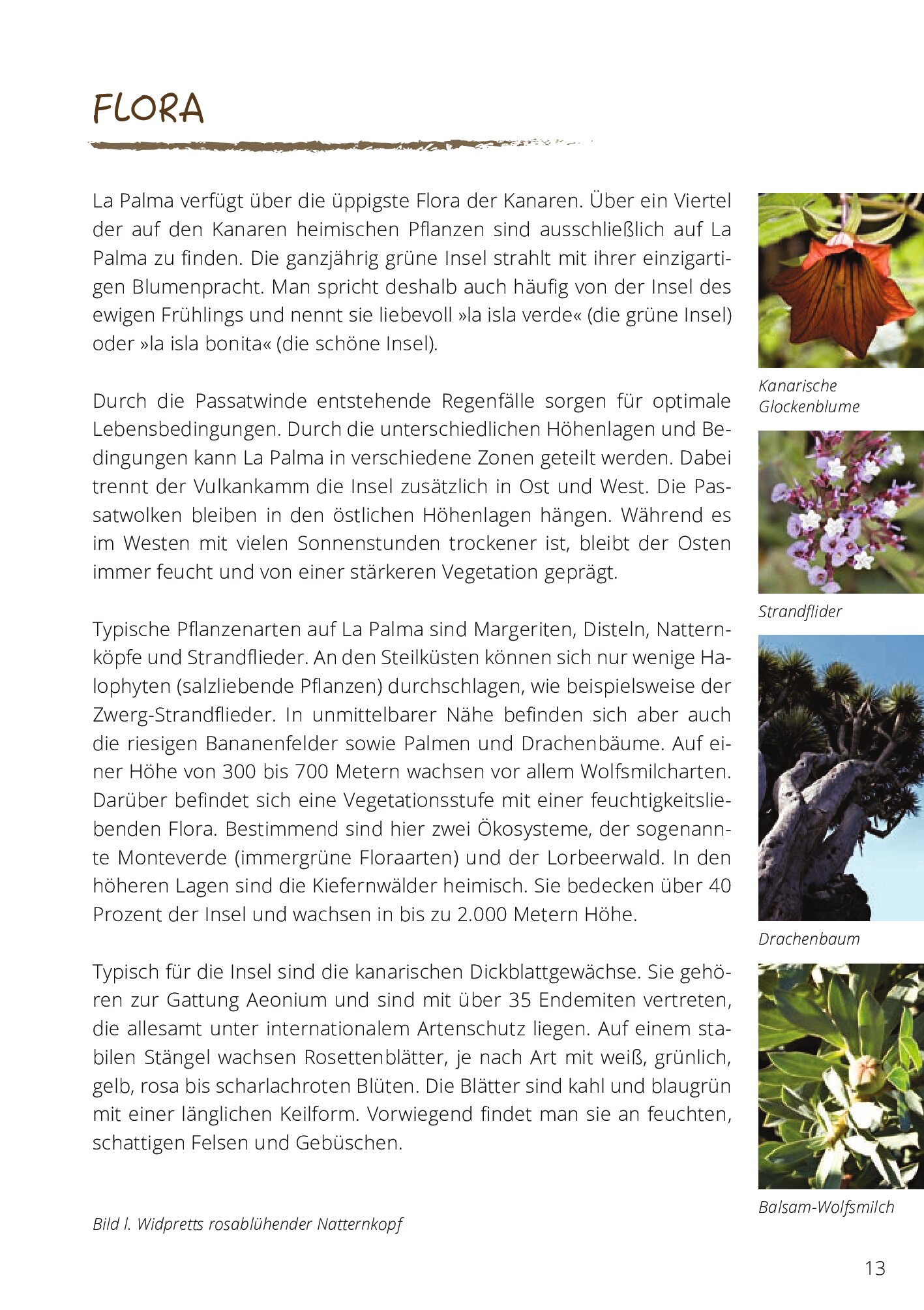 FLORA

La Palma verfügt über die üppigste Flora der Kanaren. Über ein Viertel der auf den Kanaren heimischen Pflanzen sind ausschließlich auf La Palma zu finden. Die ganzjährig grüne Insel strahlt mit ihrer einzigartigen Blumenpracht. Man spricht deshalb auch häufig von der Insel des ewigen Frühlings und nennt sie liebevoll »la isla verde« (die grüne Insel) oder »la isla bonita« (die schöne Insel).

Durch die Passatwinde entstehende Regenfälle sorgen für optimale Lebensbedingungen. Durch die unterschiedlichen Höhenlagen und Bedingungen kann La Palma in verschiedene Zonen geteilt werden. Dabei trennt der Vulkankamm die Insel zusätzlich in Ost und West. Die Passatwolken bleiben in den östlichen Höhenlagen hängen. Während es im Westen mit vielen Sonnenstunden trockener ist, bleibt der Osten immer feucht und von einer stärkeren Vegetation geprägt.

Typische Pflanzenarten auf La Palma sind Margeriten, Disteln, Natternköpfe und Strandflieder. An den Steilküsten können sich nur wenige Halophyten (salzliebende Pflanzen) durchschlagen, wie beispielsweise der Zwerg-Strandflieder. In unmittelbarer Nähe befinden sich aber auch die riesigen Bananenfelder sowie Palmen und Drachenbäume. Auf einer Höhe von 300 bis 700 Metern wachsen vor allem Wolfsmilcharten. Darüber befindet sich eine Vegetationsstufe mit einer feuchtigkeitsliebenden Flora. Bestimmend sind hier zwei Ökosysteme, der sogenannte Monteverde (immergrüne Floraarten) und der Lorbeerwald. In den höheren Lagen sind die Kiefernwälder heimisch. Sie bedecken über 40 Prozent der Insel und wachsen in bis zu 2.000 Metern Höhe.

Typisch für die Insel sind die kanarischen Dickblattgewächse. Sie gehören zur Gattung Aeonium und sind mit über 35 Endemiten vertreten, die allesamt unter internationalem Artenschutz liegen. Auf einem stabilen Stängel wachsen Rosettenblätter, je nach Art mit weiß, grünlich, gelb, rosa bis scharlachroten Blüten. Die Blätter sind kahl und blaugrün mit einer länglichen Keilform. Vorwiegend findet man sie an feuchten, schattigen Felsen und Gebüschen.

Bild l. Widpretts rosablühender Natternkopf

Kanarische Glockenblume

Strandflider

Drachenbaum

Balsam-Wolfsmilch

13